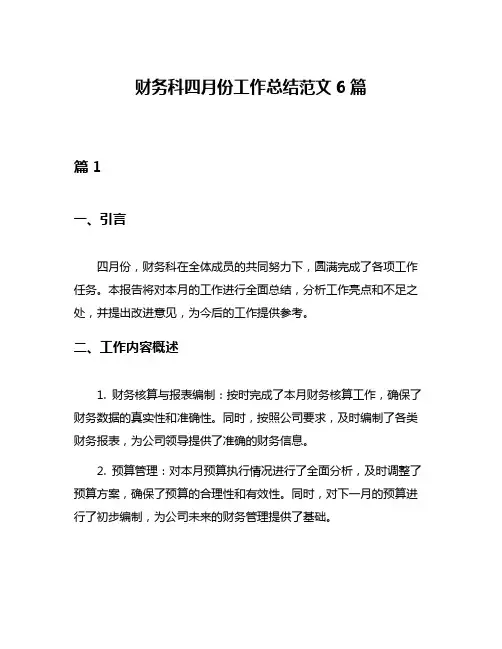 财务科四月份工作总结范文 6 篇

篇 1

一、引言

四月份，财务科在全体成员的共同努力下，圆满完成了各项工作任务。本报告将对本月的工作进行全面总结，分析工作亮点和不足之处，并提出改进意见，为今后的工作提供参考。

二、工作内容概述

1. 财务核算与报表编制：按时完成了本月财务核算工作，确保了财务数据的真实性和准确性。同时，按照公司要求，及时编制了各类财务报表，为公司领导提供了准确的财务信息。

2. 预算管理：对本月预算执行情况进行了全面分析，及时调整了预算方案，确保了预算的合理性和有效性。同时，对下一月的预算进行了初步编制，为公司未来的财务管理提供了基础。